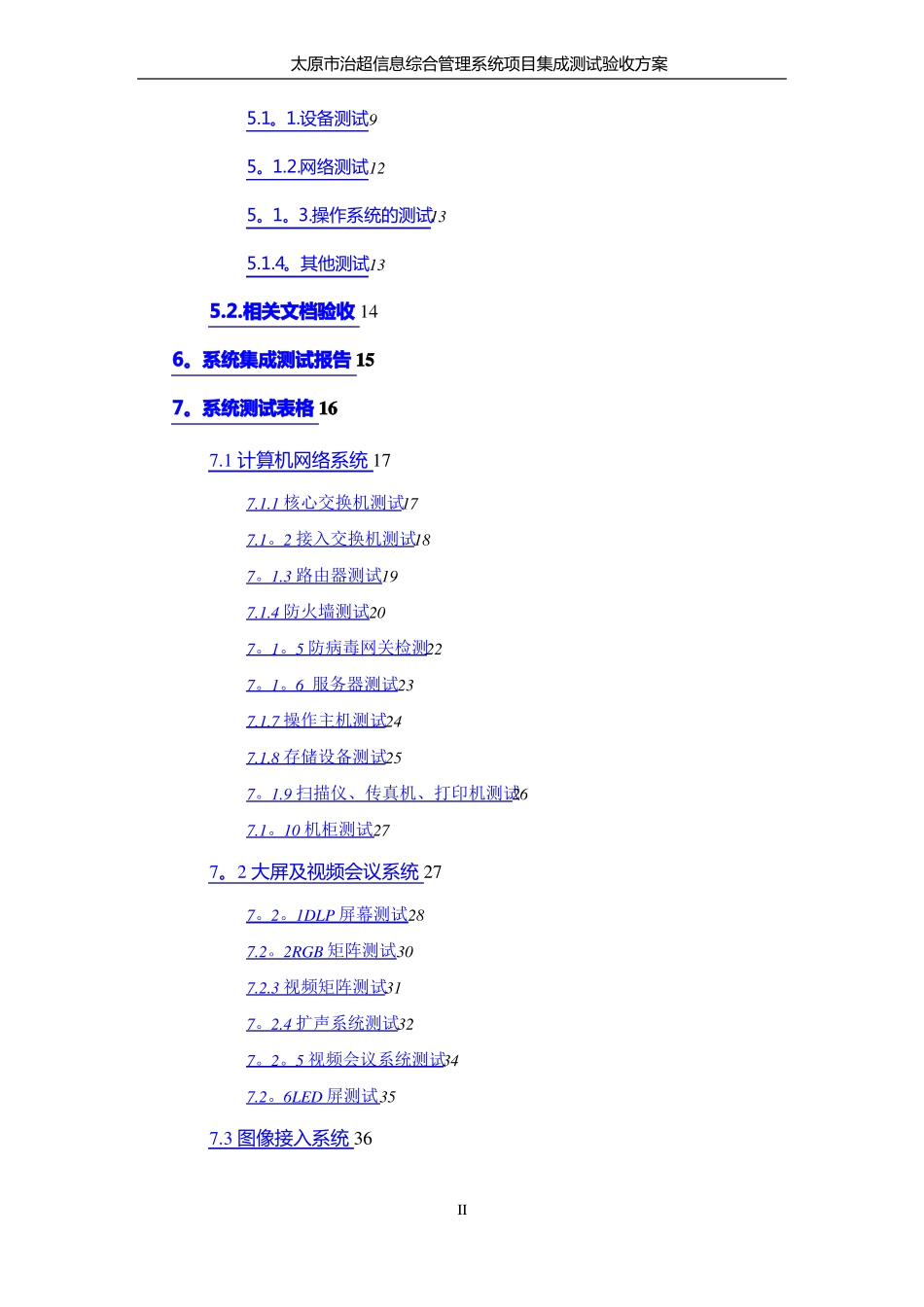 太原市治超信息综合管理系统项目集成测试验收方案

5.1。1.设备测试9

5。1.2.网络测试12

5。1。3.操作系统的测试13

5.1.4。其他测试13

5.2.相关文档验收 14

6。系统集成测试报告 15

7。系统测试表格 16

7.1 计算机网络系统 17

7.1.1 核心交换机测试17

7.1。2 接入交换机测试18

7。1.3 路由器测试19

7.1.4 防火墙测试20

7。1。5 防病毒网关检测22

7。1。6 服务器测试23

7.1.7 操作主机测试24

7.1.8 存储设备测试25

7。1.9 扫描仪、传真机、打印机测试26

7.1。10 机柜测试27

7。2 大屏及视频会议系统 27

7。2。1DLP 屏幕测试28

7.2。2RGB 矩阵测试30

7.2.3 视频矩阵测试31

7。2.4 扩声系统测试32

7。2。5 视频会议系统测试34

7.2。6LED 屏测试35

7.3 图像接入系统 36

II